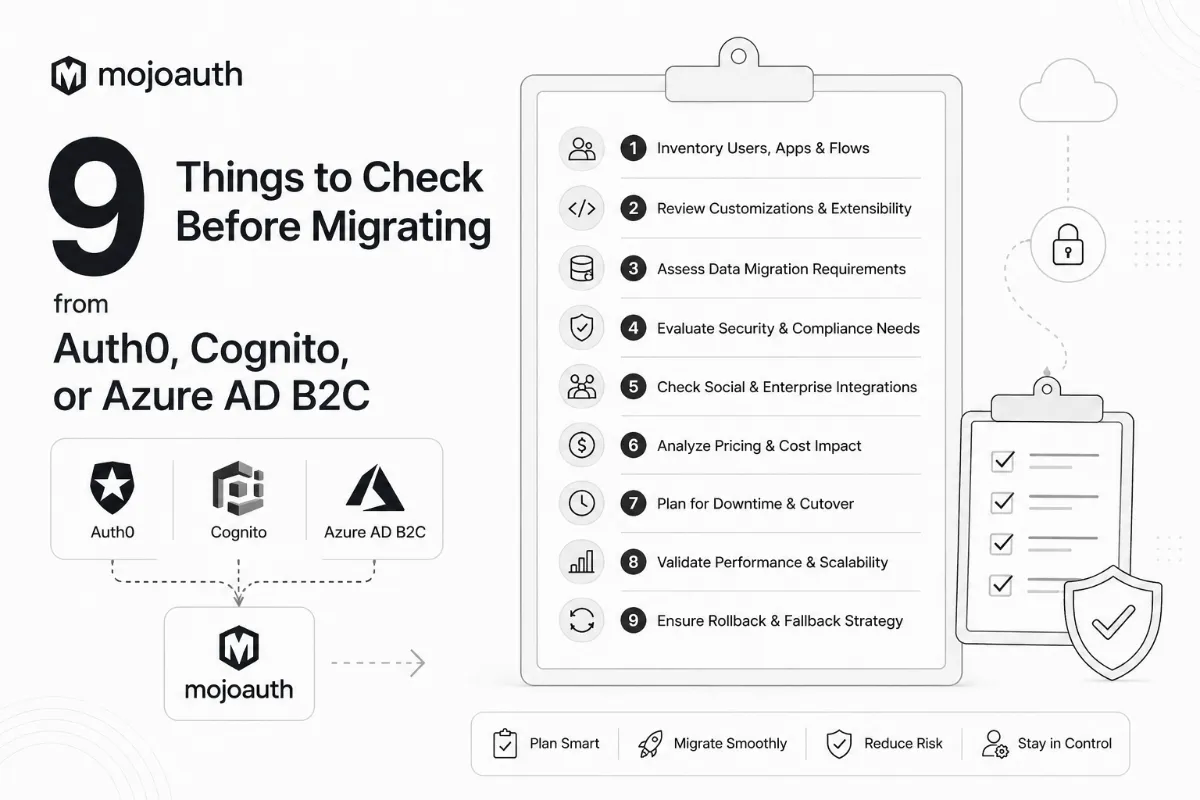 mojoauth

9 Things to Check Before Migrating

from

Auth0, Cognito, or Azure AD B2C

Auth0

Cognito

Azure AD B2C

mojoauth

1 Inventory Users, Apps & Flows

2 Review Customizations & Extensibility

3 Assess Data Migration Requirements

4 Evaluate Security & Compliance Needs

5 Check Social & Enterprise Integrations

6 Analyze Pricing & Cost Impact

7 Plan for Downtime & Cutover

8 Validate Performance & Scalability

9 Ensure Rollback & Fallback Strategy

Plan Smart

Migrate Smoothly

Reduce Risk

Stay in Control